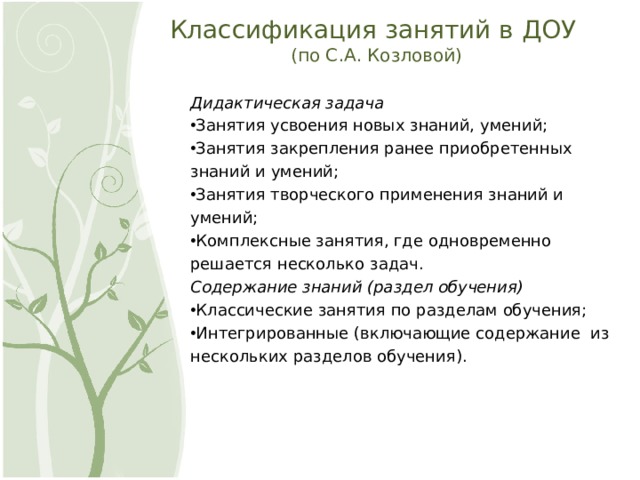 Классификация занятий в ДОУ
(по С.А. Козловой)

Дидактическая задача
•Занятия усвоения новых знаний, умений;
•Занятия закрепления ранее приобретенных знаний и умений;
•Занятия творческого применения знаний и умений;
•Комплексные занятия, где одновременно решается несколько задач.
Содержание знаний (раздел обучения)
•Классические занятия по разделам обучения;
•Интегрированные (включающие содержание из нескольких разделов обучения).